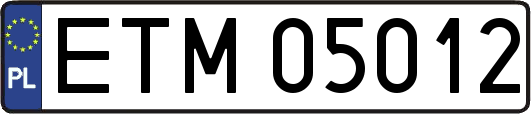 PL

ETM 05012